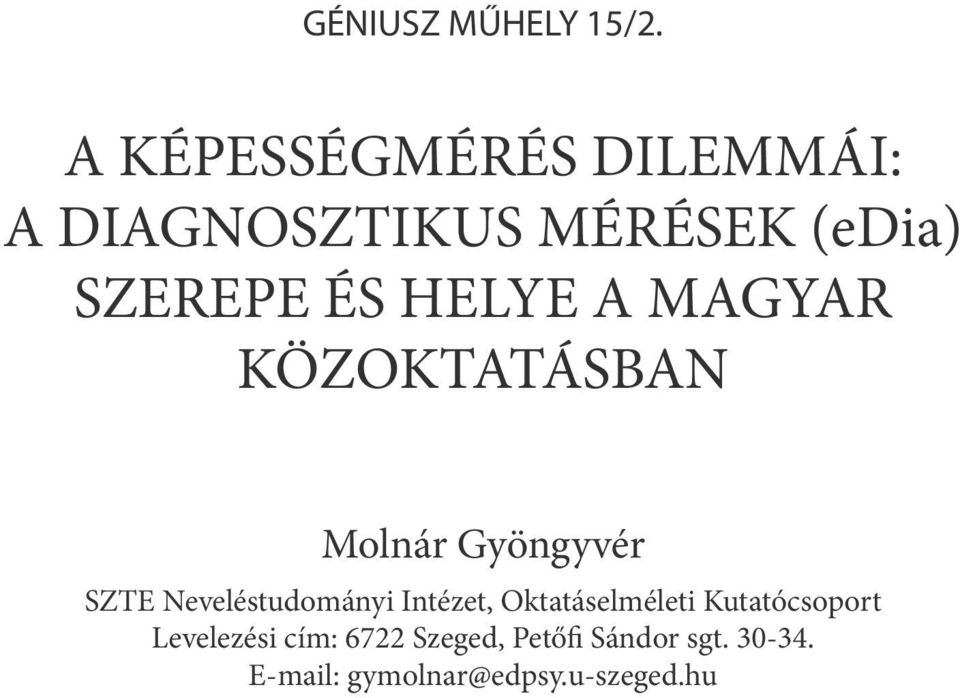 GÉNIUSZ MŰHELY 15/2.

A KÉPESSÉGMÉRÉS DILEMMÁI: A DIAGNOSZTIKUS MÉRÉSEK (eDia) SZEREPE ÉS HELYE A MAGYAR KÖZOKTATÁSBAN

Molnár Gyöngyvér

SZTE Neveléstudományi Intézet, Oktatáselméleti Kutatócsoport
Levelezési cím: 6722 Szeged, Petőfi Sándor sgt. 30-34.
E-mail: gymolnar@edpsy.u-szeged.hu